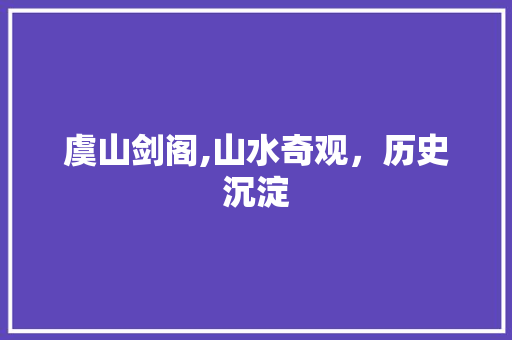 虞山剑阁,山水奇观，历史沉淀